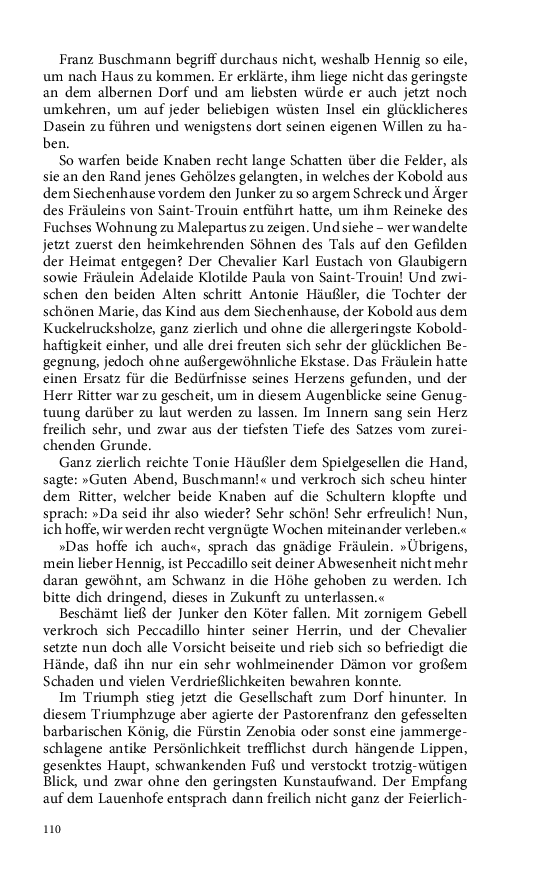 Franz Buschmann begriff durchaus nicht, weshalb Hennig so eile, um nach Haus zu kommen. Er erklärte, ihm liege nicht das geringste an dem albernen Dorf und am liebsten würde er auch jetzt noch umkehren, um auf jeder beliebigen wüsten Insel ein glücklicheres Dasein zu führen und wenigstens dort seinen eigenen Willen zu haben.

So warfen beide Knaben recht lange Schatten über die Felder, als sie an den Rand jenes Gehölzes gelangten, in welches der Kobold aus dem Siechenhause vordem den Junker zu so argem Schreck und Ärger des Fräuleins von Saint-Trouin entführt hatte, um ihm Reineke des Fuchses Wohnung zu Malepartus zu zeigen. Und siehe – wer wandelte jetzt zuerst den heimkehrenden Söhnen des Tals auf den Gefilden der Heimat entgegen? Der Chevalier Karl Eustach von Glaubigern sowie Fräulein Adelaide Klotilde Paula von Saint-Trouin! Und zwischen den beiden Alten schritt Antonie Häußler, die Tochter der schönen Marie, das Kind aus dem Siechenhause, der Kobold aus dem Kuckelrucksholze, ganz zierlich und ohne die allergeringste Koboldhaftigkeit einher, und alle drei freuten sich sehr der glücklichen Begegnung, jedoch ohne außergewöhnliche Ekstase. Das Fräulein hatte einen Ersatz für die Bedürfnisse seines Herzens gefunden, und der Herr Ritter war zu gescheit, um in diesem Augenblicke seine Genugtuung darüber zu laut werden zu lassen. Im Innern sang sein Herz freilich sehr, und zwar aus der tiefsten Tiefe des Satzes vom zureichenden Grunde.

Ganz zierlich reichte Tonie Häußler dem Spielgesellen die Hand, sagte: »Guten Abend, Buschmann!« und verkroch sich scheu hinter dem Ritter, welcher beide Knaben auf die Schultern klopfte und sprach: »Da seid ihr also wieder? Sehr schön! Sehr erfreulich! Nun, ich hoffe, wir werden recht vergnügte Wochen miteinander verleben.«

»Das hoffe ich auch«, sprach das gnädige Fräulein. »Übrigens, mein lieber Hennig, ist Peccadillo seit deiner Abwesenheit nicht mehr daran gewöhnt, am Schwanz in die Höhe gehoben zu werden. Ich bitte dich dringend, dieses in Zukunft zu unterlassen.«

Beschämt ließ der Junker den Köter fallen. Mit zornigem Gebell verkroch sich Peccadillo hinter seiner Herrin, und der Chevalier setzte nun doch alle Vorsicht beiseite und rieb sich so befriedigt die Hände, daß ihn nur ein sehr wohlmeinender Dämon vor großem Schaden und vielen Verdrießlichkeiten bewahren konnte.

Im Triumph stieg jetzt die Gesellschaft zum Dorf hinunter. In diesem Triumphzuge aber agierte der Pastorenfranz den gefesselten barbarischen König, die Fürstin Zenobia oder sonst eine jammergeschlagene antike Persönlichkeit trefflichst durch hängende Lippen, gesenktes Haupt, schwankenden Fuß und verstockt trotzig-wütigen Blick, und zwar ohne den geringsten Kunstaufwand. Der Empfang auf dem Lauenhofe entsprach dann freilich nicht ganz der Feierlich-

110